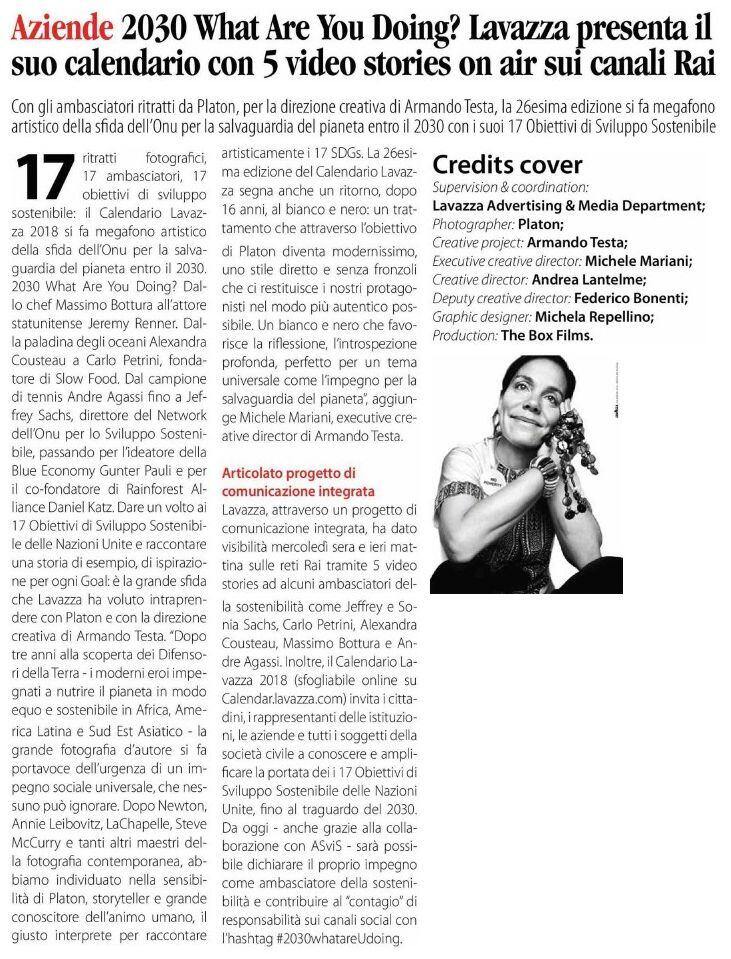 Aziende 2030 What Are You Doing? Lavazza presenta il suo calendario con 5 video stories on air sui canali Rai

Con gli ambasciatori ritratti da Platon, per la direzione creativa di Armando Testa, la 26esima edizione si fa megafono artistico della sfida dell'Onu per la salvaguardia del pianeta entro il 2030 con i suoi 17 Obiettivi di Sviluppo Sostenibile

17 ritratti fotografici, 17 ambasciatori, 17 obiettivi di sviluppo sostenibile: il Calendario Lavazza 2018 si fa megafono artistico della sfida dell'Onu per la salvaguardia del pianeta entro il 2030. 2030 What Are You Doing? Dallo chef Massimo Bottura all'attore statunitense Jeremy Renner. Dalla paladina degli oceani Alexandra Cousteau a Carlo Petrini, fondatore di Slow Food. Dal campione di tennis Andre Agassi fino a Jeffrey Sachs, direttore del Network dell'Onu per lo Sviluppo Sostenibile, passando per l'ideatore della Blue Economy Gunter Pauli e per il co-fondatore di Rainforest Alliance Daniel Katz. Dare un volto ai 17 Obiettivi di Sviluppo Sostenibile delle Nazioni Unite e raccontare una storia di esempio, di ispirazione per ogni Goal: è la grande sfida che Lavazza ha voluto intraprendere con Platon e con la direzione creativa di Armando Testa. "Dopo tre anni alla scoperta dei Difensori della Terra - i moderni eroi impegnati a nutrire il pianeta in modo equo e sostenibile in Africa, America Latina e Sud Est Asiatico - la grande fotografia d'autore si fa portavoce dell'urgenza di un impegno sociale universale, che nessuno può ignorare. Dopo Newton, Annie Leibovitz, LaChapelle, Steve McCurry e tanti altri maestri della fotografia contemporanea, abbiamo individuato nella sensibilità di Platon, storyteller e grande conoscitore dell'animo umano, il giusto interprete per raccontare artisticamente i 17 SDGs. La 26esima edizione del Calendario Lavazza segna anche un ritorno, dopo 16 anni, al bianco e nero: un trattamento che attraverso l'obiettivo di Platon diventa modernissimo, uno stile diretto e senza fronzoli che ci restituisce i nostri protagonisti nel modo più autentico possibile. Un bianco e nero che favorisce la riflessione, l'introspezione profonda, perfetto per un tema universale come l'impegno per la salvaguardia del pianeta", aggiunge Michele Mariani, executive creative director di Armando Testa.

Articolato progetto di comunicazione integrata
Lavazza, attraverso un progetto di comunicazione integrata, ha dato visibilità mercoledì sera e ieri mattina sulle reti Rai tramite 5 video stories ad alcuni ambasciatori della sostenibilità come Jeffrey e Sonia Sachs, Carlo Petrini, Alexandra Cousteau, Massimo Bottura e Andre Agassi. Inoltre, il Calendario Lavazza 2018 (sfogliabile online su Calendar.lavazza.com) invita i cittadini, i rappresentanti delle istituzioni, le aziende e tutti i soggetti della società civile a conoscere e amplificare la portata dei i 17 Obiettivi di Sviluppo Sostenibile delle Nazioni Unite, fino al traguardo del 2030. Da oggi - anche grazie alla collaborazione con ASviS - sarà possibile dichiarare il proprio impegno come ambasciatore della sostenibilità e contribuire al "contagio" di responsabilità sui canali social con l'hashtag #2030whatareUdoing.

Credits cover
Supervision & coordination:
Lavazza Advertising & Media Department;
Photographer: Platon;
Creative project: Armando Testa;
Executive creative director: Michele Mariani;
Creative director: Andrea Lantelme;
Deputy creative director: Federico Bonenti;
Graphic designer: Michela Repellino;
Production: The Box Films.